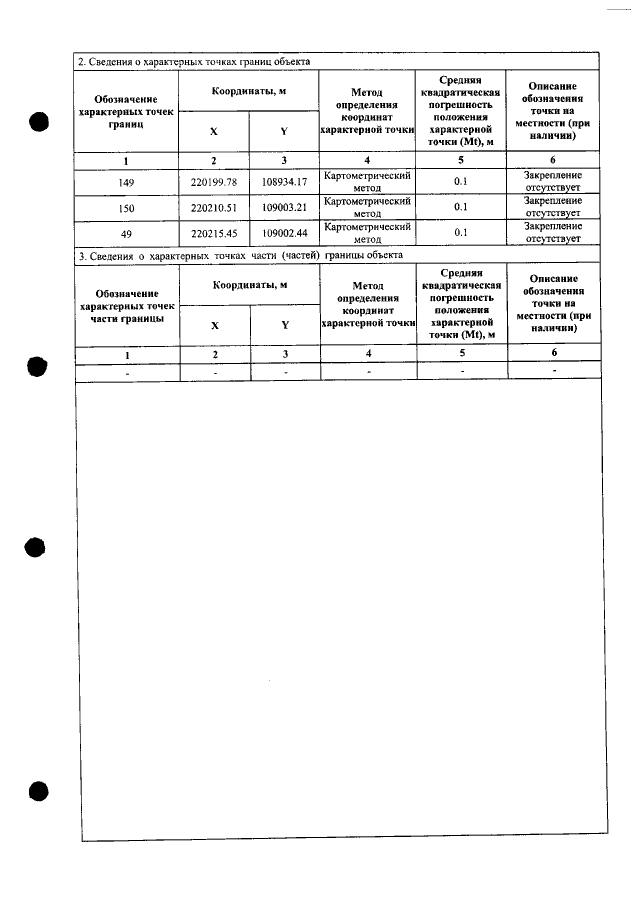 2. Сведения о характерных точках границ объекта

| Обозначение характерных точек границ | Координаты, м | | Метод определения координат характерной точки | Средняя квадратическая погрешность положения характерной точки (Mt), м | Описание обозначения точки на местности (при наличии) |
|---|---|---|---|---|---|
| | X | Y | | | |
| 1 | 2 | 3 | 4 | 5 | 6 |
| 149 | 220199.78 | 108934.17 | Картометрический метод | 0.1 | Закрепление отсутствует |
| 150 | 220210.51 | 109003.21 | Картометрический метод | 0.1 | Закрепление отсутствует |
| 49 | 220215.45 | 109002.44 | Картометрический метод | 0.1 | Закрепление отсутствует |

3. Сведения о характерных точках части (частей) границы объекта

| Обозначение характерных точек части границы | Координаты, м | | Метод определения координат характерной точки | Средняя квадратическая погрешность положения характерной точки (Mt), м | Описание обозначения точки на местности (при наличии) |
|---|---|---|---|---|---|
| | X | Y | | | |
| 1 | 2 | 3 | 4 | 5 | 6 |
| - | - | - | - | - | - |